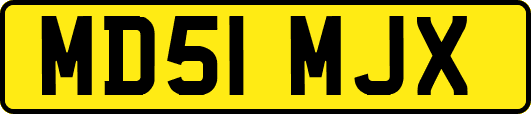 MD51 MJX